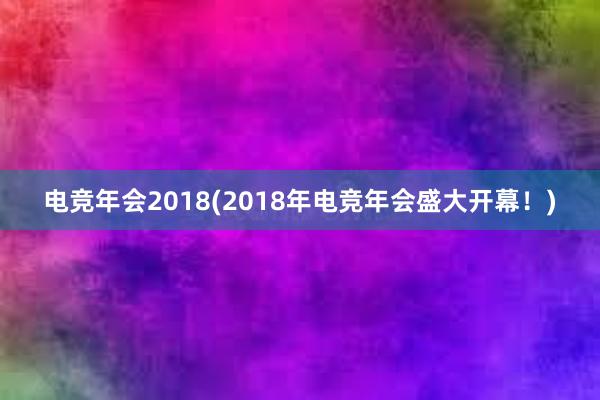 电竞年会2018(2018年电竞年会盛大开幕！)